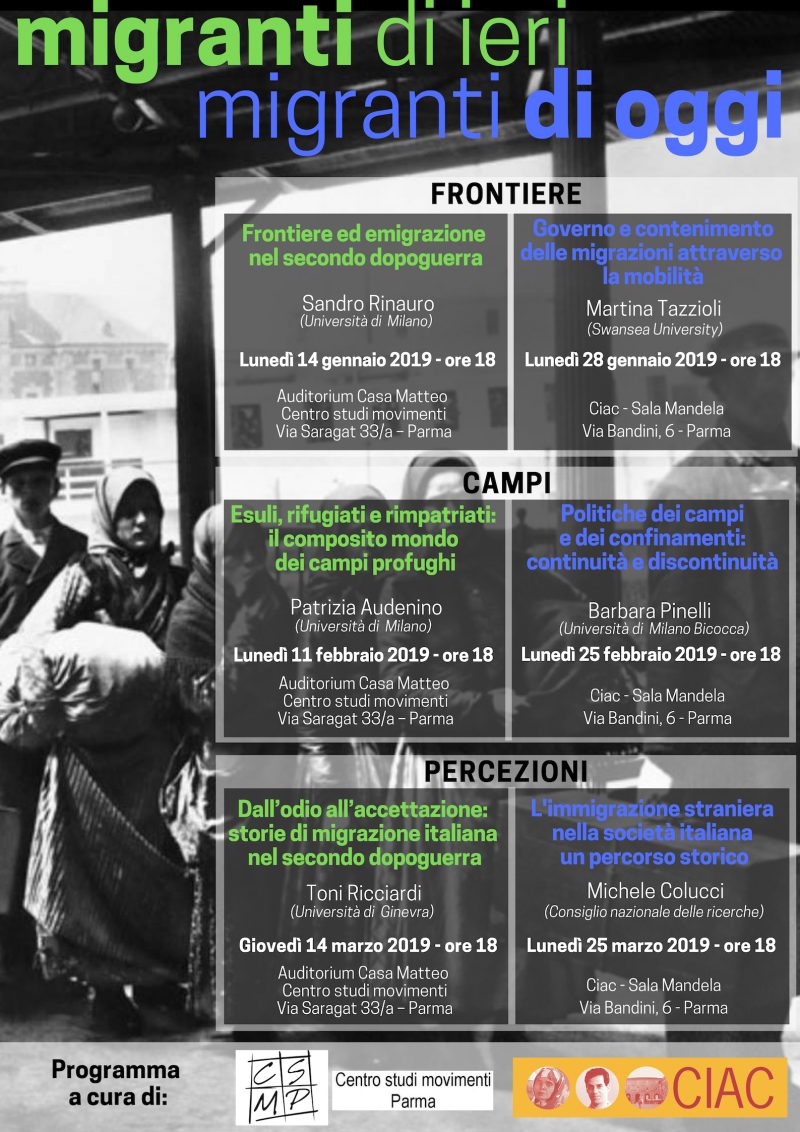 migranti di ieri
migranti di oggi

FRONTIERE

Frontiere ed emigrazione nel secondo dopoguerra

Sandro Rinauro
(Università di Milano)

Lunedì 14 gennaio 2019 - ore 18

Auditorium Casa Matteo
Centro studi movimenti
Via Saragat 33/a – Parma

Governo e contenimento delle migrazioni attraverso la mobilità

Martina Tazzioli
(Swansea University)

Lunedì 28 gennaio 2019 - ore 18

Ciac - Sala Mandela
Via Bandini, 6 - Parma

CAMPI

Esuli, rifugiati e rimpatriati: il composito mondo dei campi profughi

Patrizia Audenino
(Università di Milano)

Lunedì 11 febbraio 2019 - ore 18

Auditorium Casa Matteo
Centro studi movimenti
Via Saragat 33/a – Parma

Politiche dei campi e dei confinamenti: continuità e discontinuità

Barbara Pinelli
(Università di Milano Bicocca)

Lunedì 25 febbraio 2019 - ore 18

Ciac - Sala Mandela
Via Bandini, 6 - Parma

PERCEZIONI

Dall'odio all'accettazione: storie di migrazione italiana nel secondo dopoguerra

Toni Ricciardi
(Università di Ginevra)

Giovedì 14 marzo 2019 - ore 18

Auditorium Casa Matteo
Centro studi movimenti
Via Saragat 33/a – Parma

L'immigrazione straniera nella società italiana un percorso storico

Michele Colucci
(Consiglio nazionale delle ricerche)

Lunedì 25 marzo 2019 - ore 18

Ciac - Sala Mandela
Via Bandini, 6 - Parma

Programma a cura di:

CSMP

Centro studi movimenti Parma

CIAC